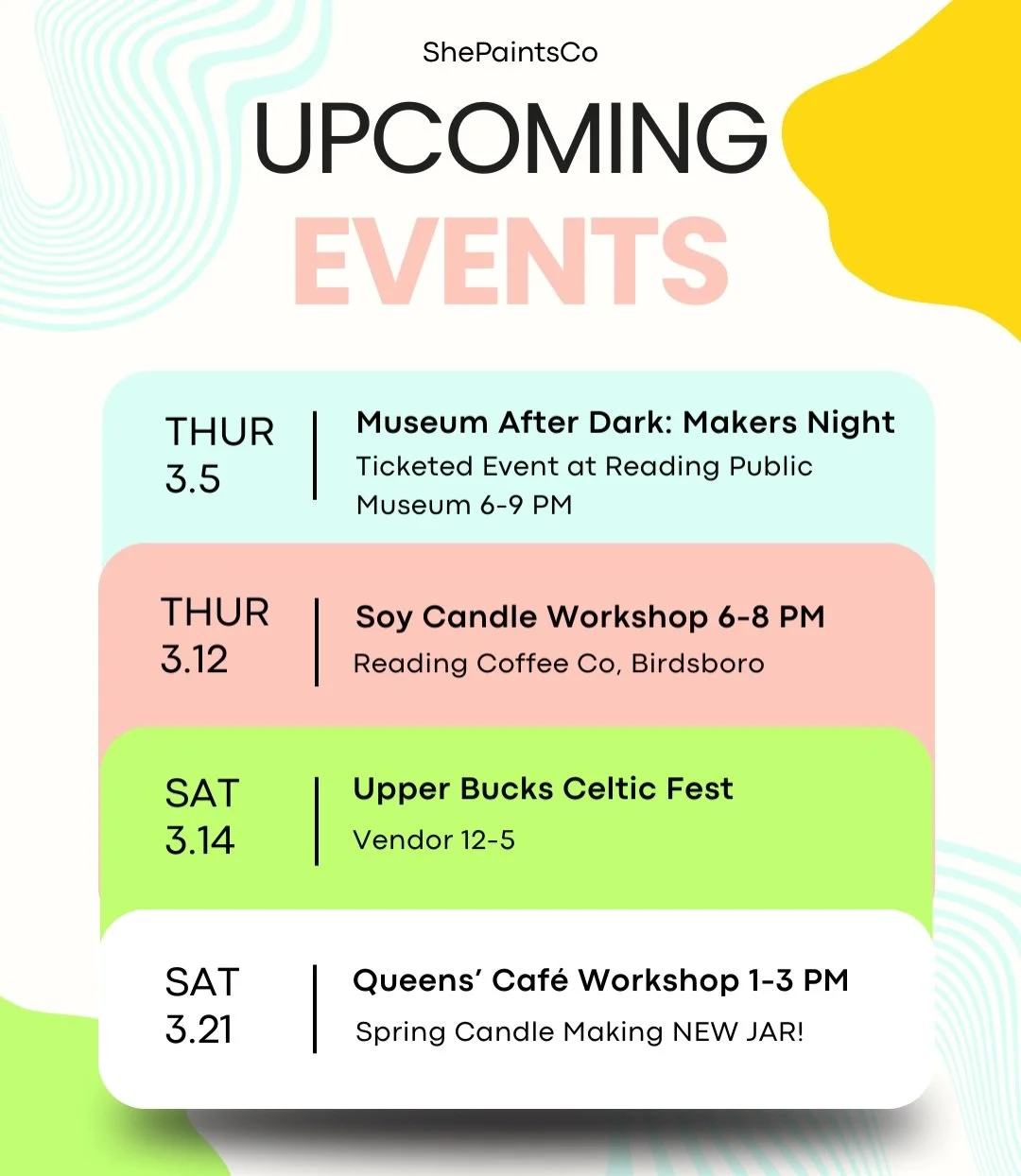 ShePaintsCo

UPCOMING
EVENTS

THUR
3.5

Museum After Dark: Makers Night
Ticketed Event at Reading Public Museum 6-9 PM

THUR
3.12

Soy Candle Workshop 6-8 PM
Reading Coffee Co, Birdsboro

SAT
3.14

Upper Bucks Celtic Fest
Vendor 12-5

SAT
3.21

Queens' Café Workshop 1-3 PM
Spring Candle Making NEW JAR!